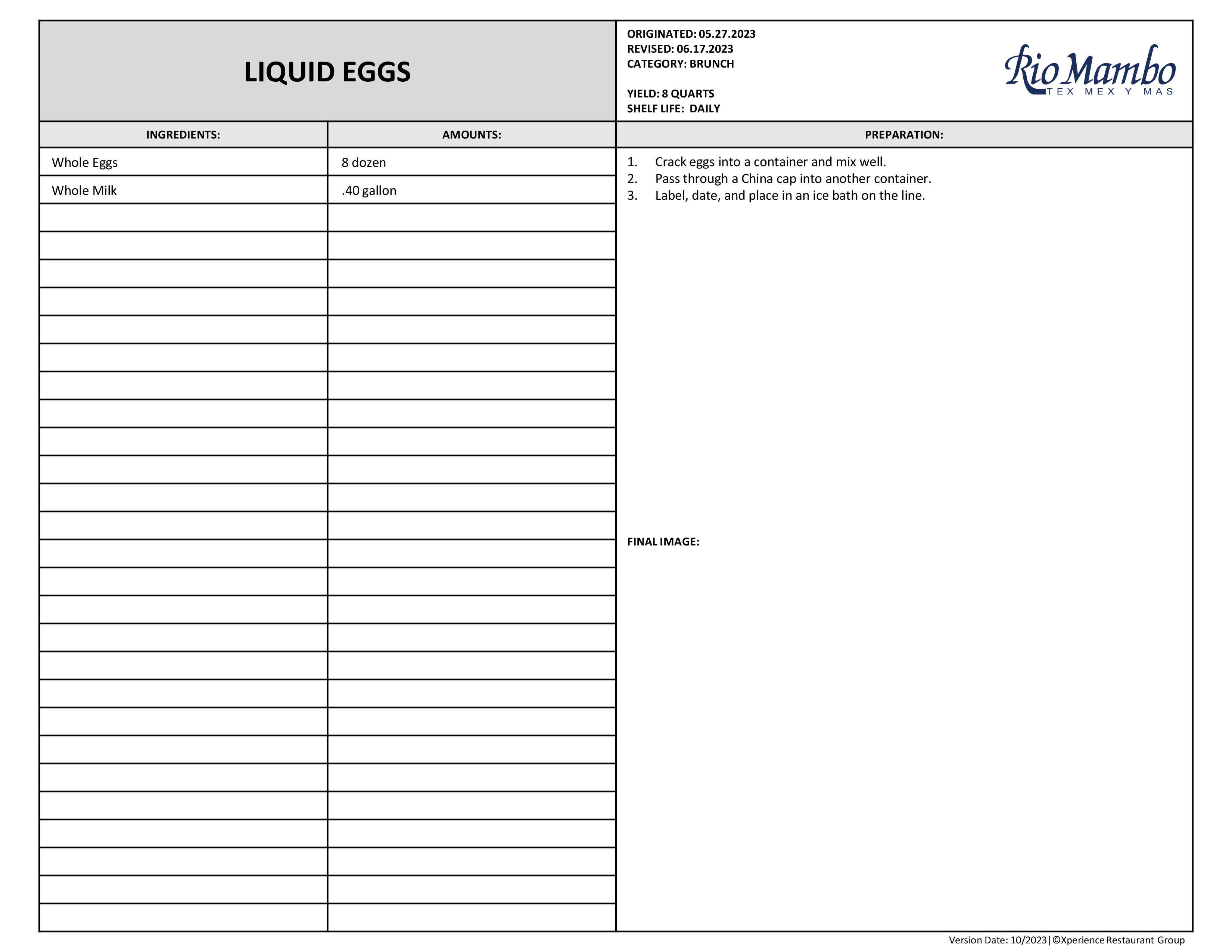 LIQUID EGGS

ORIGINATED: 05.27.2023
REVISED: 06.17.2023
CATEGORY: BRUNCH

YIELD: 8 QUARTS
SHELF LIFE: DAILY

Rio Mambo
TEX MEX Y MAS

| INGREDIENTS: | AMOUNTS: |
|---|---|
| Whole Eggs | 8 dozen |
| Whole Milk | .40 gallon |

PREPARATION:

1. Crack eggs into a container and mix well.
2. Pass through a China cap into another container.
3. Label, date, and place in an ice bath on the line.

FINAL IMAGE:

Version Date: 10/2023 | ©Xperience Restaurant Group